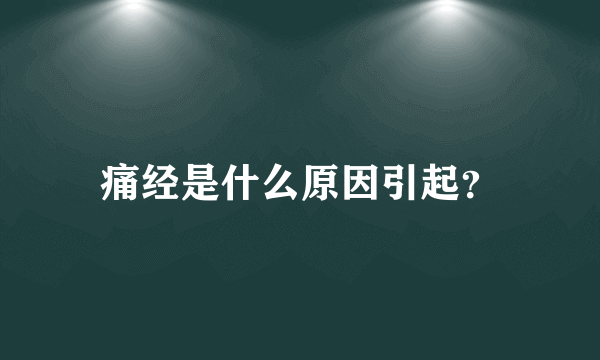 痛经是什么原因引起?